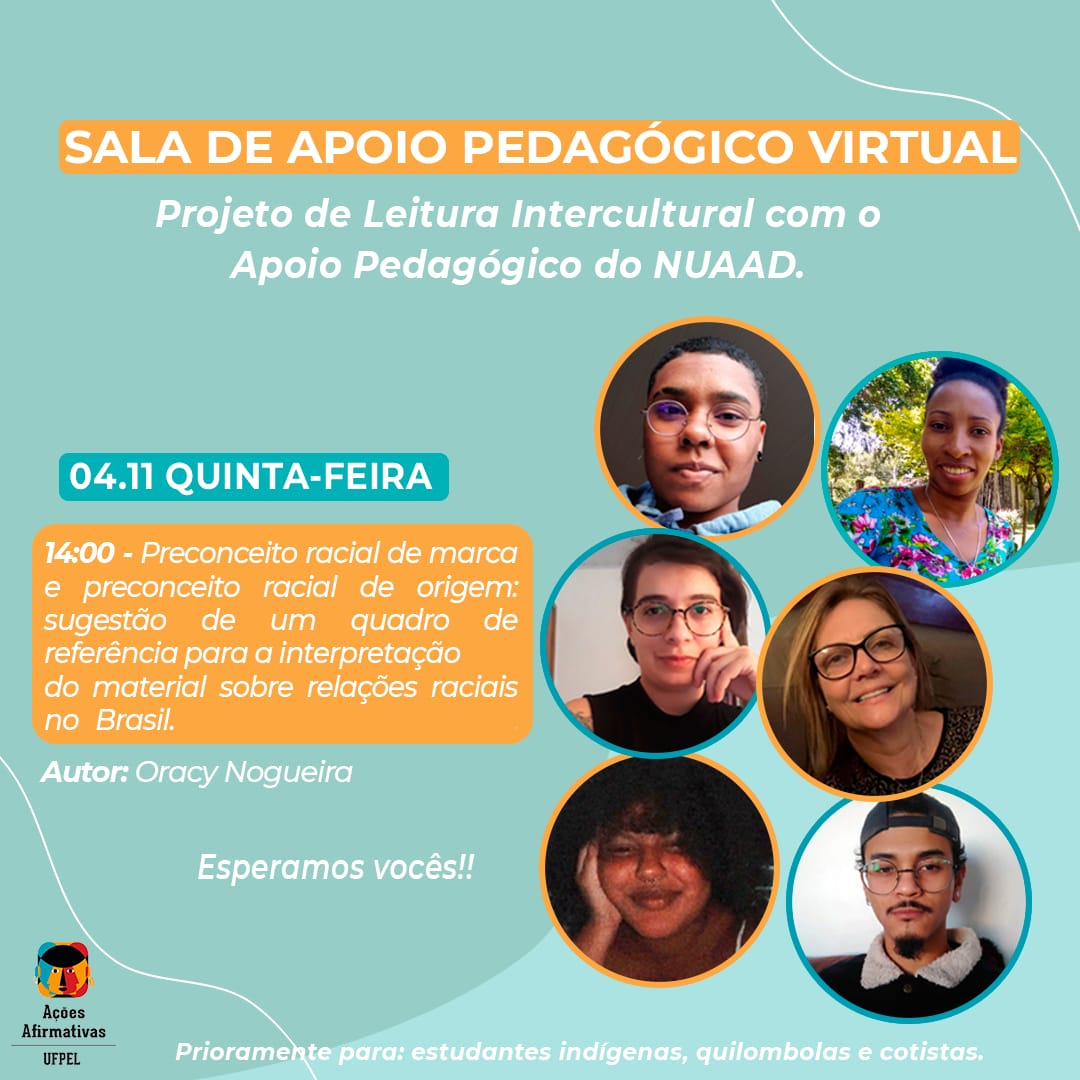 SALA DE APOIO PEDAGÓGICO VIRTUAL

Projeto de Leitura Intercultural com o Apoio Pedagógico do NUAAD.

04.11 QUINTA-FEIRA

14:00 - Preconceito racial de marca e preconceito racial de origem: sugestão de um quadro de referência para a interpretação do material sobre relações raciais no Brasil.

Autor: Oracy Nogueira

Esperamos vocês!!

Ações Afirmativas
UFPEL

Prioramente para: estudantes indígenas, quilombolas e cotistas.